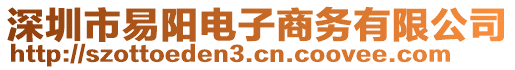 深圳市易阳电子商务有限公司
http://szottoeden3.cn.coovee.com